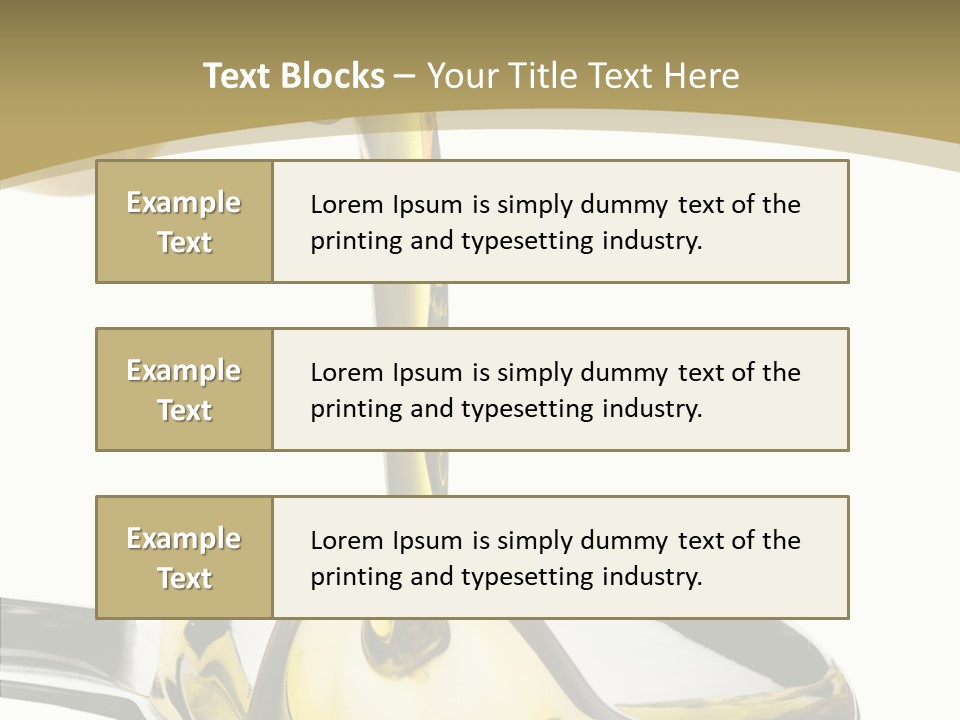 Text Blocks – Your Title Text Here

Example Text

Lorem Ipsum is simply dummy text of the printing and typesetting industry.

Example Text

Lorem Ipsum is simply dummy text of the printing and typesetting industry.

Example Text

Lorem Ipsum is simply dummy text of the printing and typesetting industry.